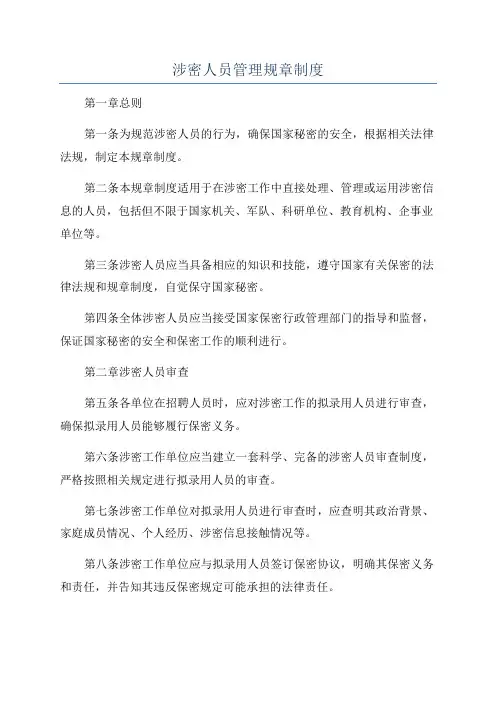 涉密人员管理规章制度

第一章总则

第一条为规范涉密人员的行为，确保国家秘密的安全，根据相关法律法规，制定本规章制度。

第二条本规章制度适用于在涉密工作中直接处理、管理或运用涉密信息的人员，包括但不限于国家机关、军队、科研单位、教育机构、企事业单位等。

第三条涉密人员应当具备相应的知识和技能，遵守国家有关保密的法律法规和规章制度，自觉保守国家秘密。

第四条全体涉密人员应当接受国家保密行政管理部门的指导和监督，保证国家秘密的安全和保密工作的顺利进行。

第二章涉密人员审查

第五条各单位在招聘人员时，应对涉密工作的拟录用人员进行审查，确保拟录用人员能够履行保密义务。

第六条涉密工作单位应当建立一套科学、完备的涉密人员审查制度，严格按照相关规定进行拟录用人员的审查。

第七条涉密工作单位对拟录用人员进行审查时，应查明其政治背景、家庭成员情况、个人经历、涉密信息接触情况等。

第八条涉密工作单位应与拟录用人员签订保密协议，明确其保密义务和责任，并告知其违反保密规定可能承担的法律责任。